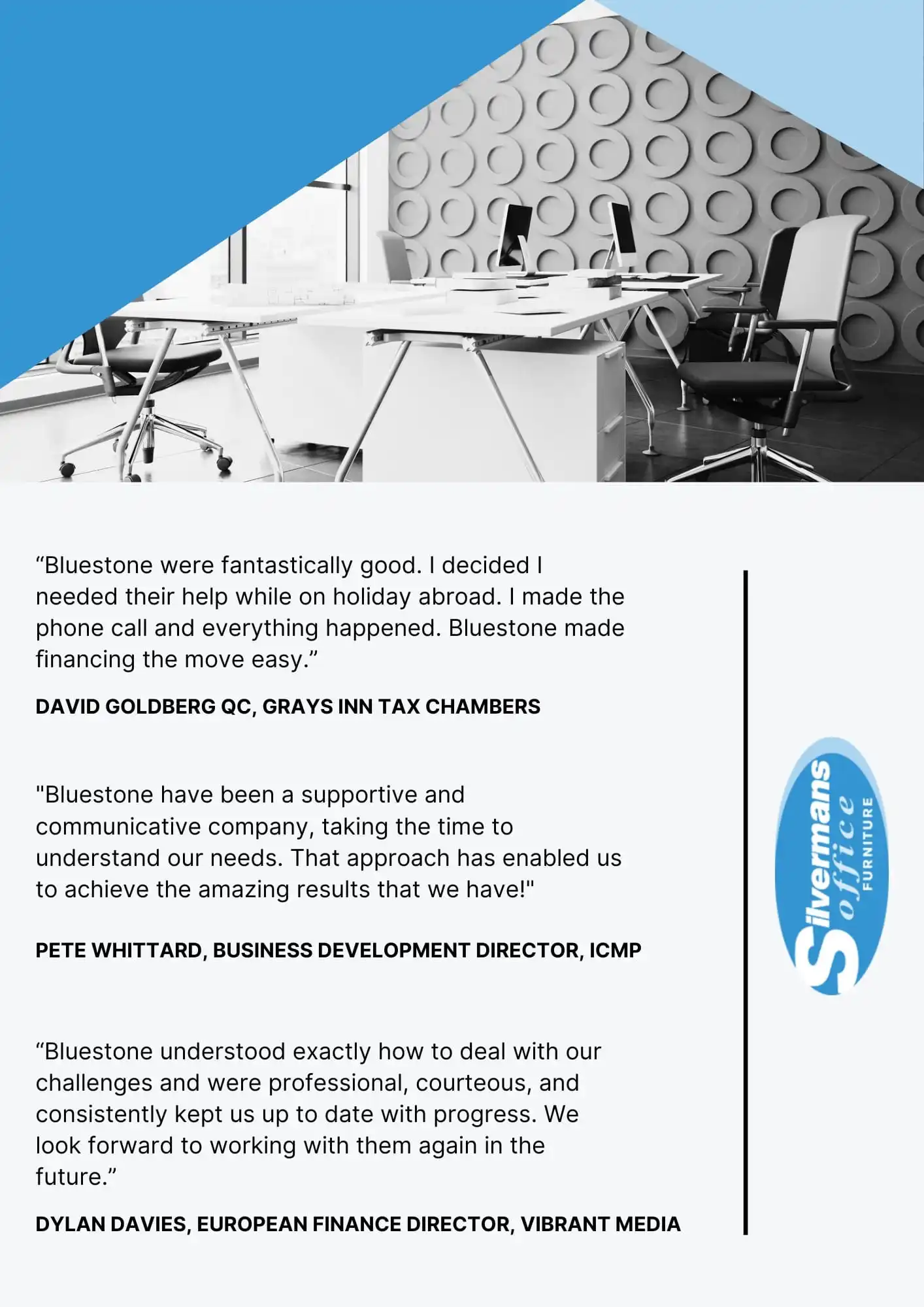 “Bluestone were fantastically good. I decided I needed their help while on holiday abroad. I made the phone call and everything happened. Bluestone made financing the move easy.”

DAVID GOLDBERG QC, GRAYS INN TAX CHAMBERS

"Bluestone have been a supportive and communicative company, taking the time to understand our needs. That approach has enabled us to achieve the amazing results that we have!"

PETE WHITTARD, BUSINESS DEVELOPMENT DIRECTOR, ICMP

“Bluestone understood exactly how to deal with our challenges and were professional, courteous, and consistently kept us up to date with progress. We look forward to working with them again in the future.”

DYLAN DAVIES, EUROPEAN FINANCE DIRECTOR, VIBRANT MEDIA

Silvermans office FURNITURE